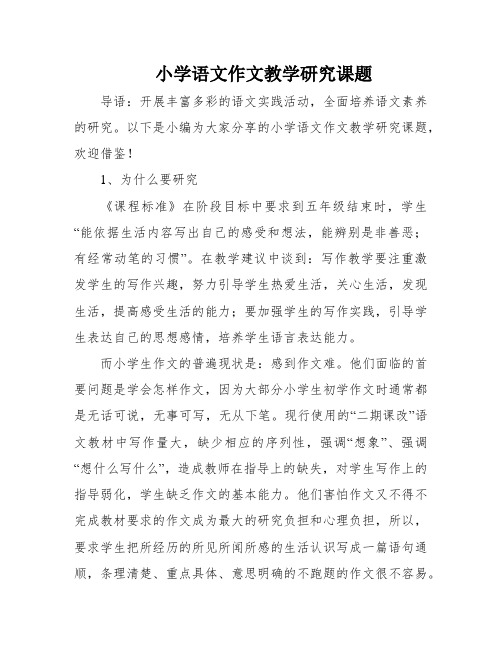 小学语文作文教学研究课题

导语：开展丰富多彩的语文实践活动，全面培养语文素养的研究。以下是小编为大家分享的小学语文作文教学研究课题，欢迎借鉴！

1、为什么要研究

《课程标准》在阶段目标中要求到五年级结束时，学生“能依据生活内容写出自己的感受和想法，能辨别是非善恶；有经常动笔的习惯”。在教学建议中谈到：写作教学要注重激发学生的写作兴趣，努力引导学生热爱生活，关心生活，发现生活，提高感受生活的能力；要加强学生的写作实践，引导学生表达自己的思想感情，培养学生语言表达能力。

而小学生作文的普遍现状是：感到作文难。他们面临的首要问题是学会怎样作文，因为大部分小学生初学作文时通常都是无话可说，无事可写，无从下笔。现行使用的“二期课改”语文教材中写作量大，缺少相应的序列性，强调“想象”、强调“想什么写什么”，造成教师在指导上的缺失，对学生写作上的指导弱化，学生缺乏作文的基本能力。他们害怕作文又不得不完成教材要求的作文成为最大的研究负担和心理负担，所以，要求学生把所经历的所见所闻所感的生活认识写成一篇语句通顺，条理清楚、重点具体、意思明确的不跑题的作文很不容易。